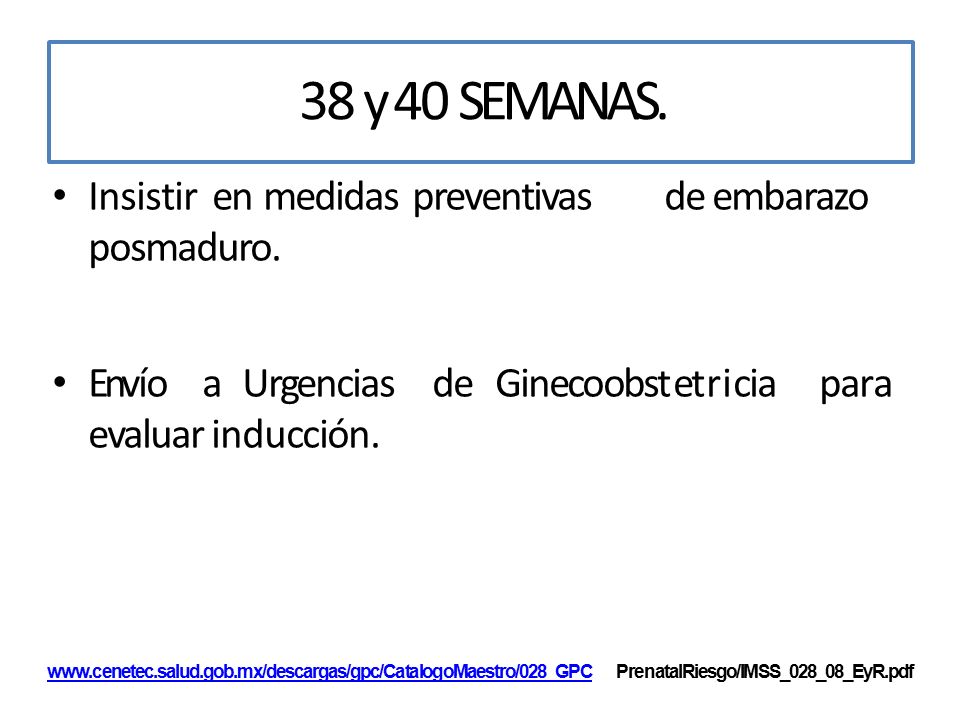 38 y 40 SEMANAS.

• Insistir en medidas preventivas de embarazo posmaduro.

• Envío a Urgencias de Ginecoobstetricia para evaluar inducción.

www.cenetec.salud.gob.mx/descargas/gpc/CatalogoMaestro/028_GPC PrenatalRiesgo/IMSS_028_08_EyR.pdf